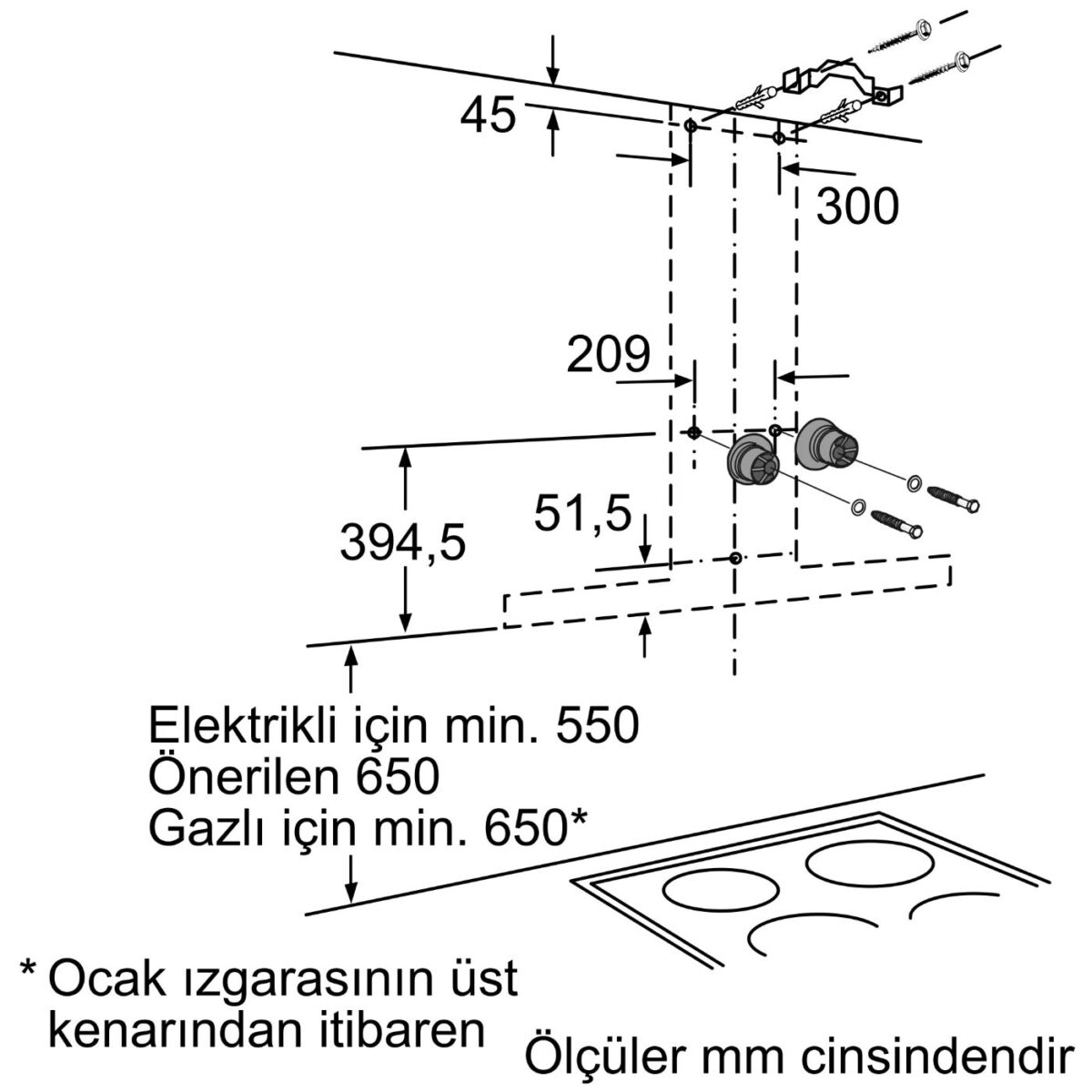 45

300

209

394,5

51,5

Elektrikli için min. 550
Önerilen 650
Gazlı için min. 650*

* Ocak ızgarasının üst kenarından itibaren

Ölçüler mm cinsindendir